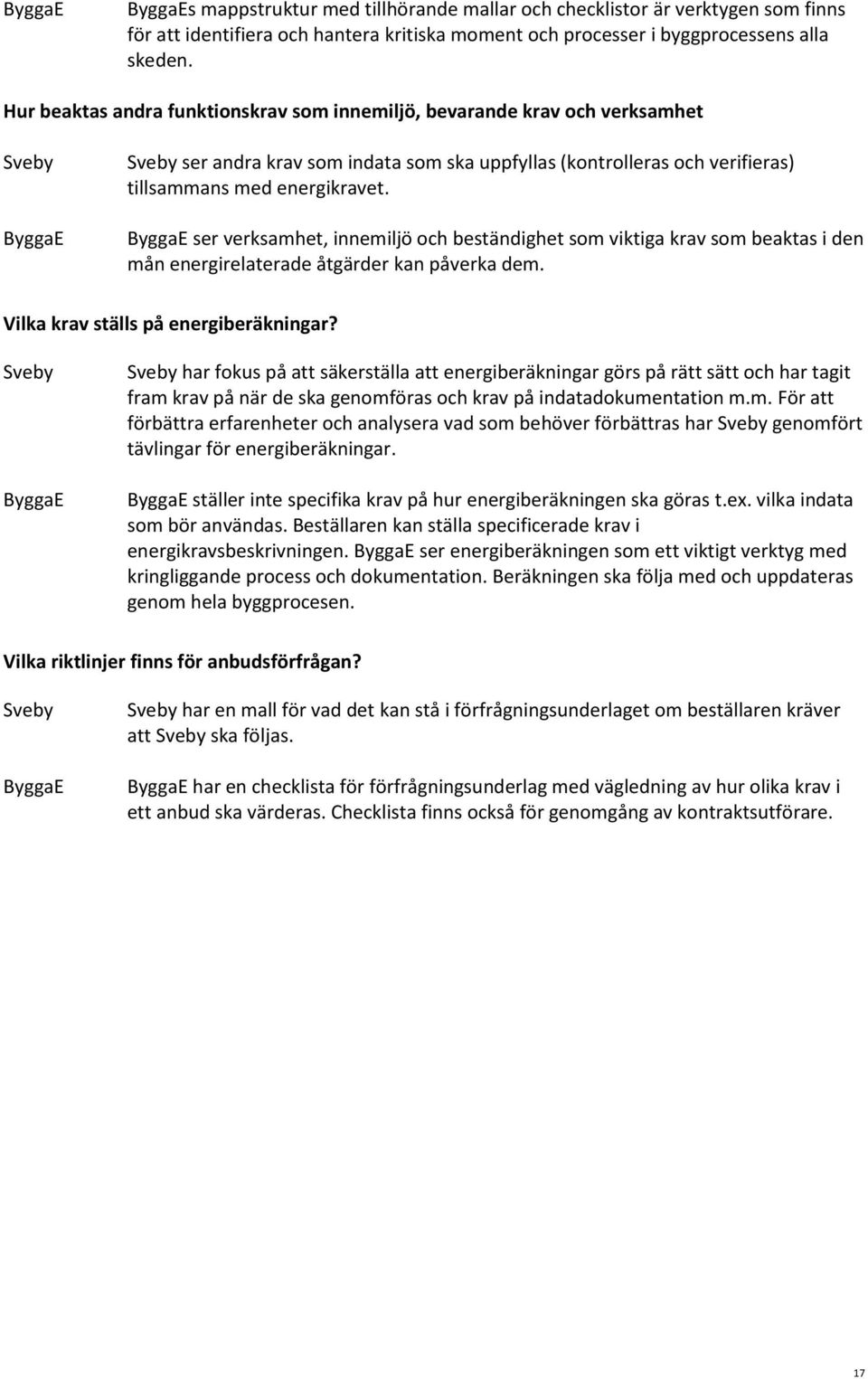 ByggaE

ByggaEs mappstruktur med tillhörande mallar och checklistor är verktygen som finns för att identifiera och hantera kritiska moment och processer i byggprocessens alla skeden.

Hur beaktas andra funktionskrav som innemiljö, bevarande krav och verksamhet

Sveby

Sveby ser andra krav som indata som ska uppfyllas (kontrolleras och verifieras) tillsammans med energikravet.

ByggaE

ByggaE ser verksamhet, innemiljö och beständighet som viktiga krav som beaktas i den mån energirelaterade åtgärder kan påverka dem.

Vilka krav ställs på energiberäkningar?

Sveby

Sveby har fokus på att säkerställa att energiberäkningar görs på rätt sätt och har tagit fram krav på när de ska genomföras och krav på indatadokumentation m.m. För att förbättra erfarenheter och analysera vad som behöver förbättras har Sveby genomfört tävlingar för energiberäkningar.

ByggaE

ByggaE ställer inte specifika krav på hur energiberäkningen ska göras t.ex. vilka indata som bör användas. Beställaren kan ställa specificerade krav i energikravsbeskrivningen. ByggaE ser energiberäkningen som ett viktigt verktyg med kringliggande process och dokumentation. Beräkningen ska följa med och uppdateras genom hela byggprocesen.

Vilka riktlinjer finns för anbudsförfrågan?

Sveby

Sveby har en mall för vad det kan stå i förfrågningsunderlaget om beställaren kräver att Sveby ska följas.

ByggaE

ByggaE har en checklista för förfrågningsunderlag med vägledning av hur olika krav i ett anbud ska värderas. Checklista finns också för genomgång av kontraktsutförare.

17